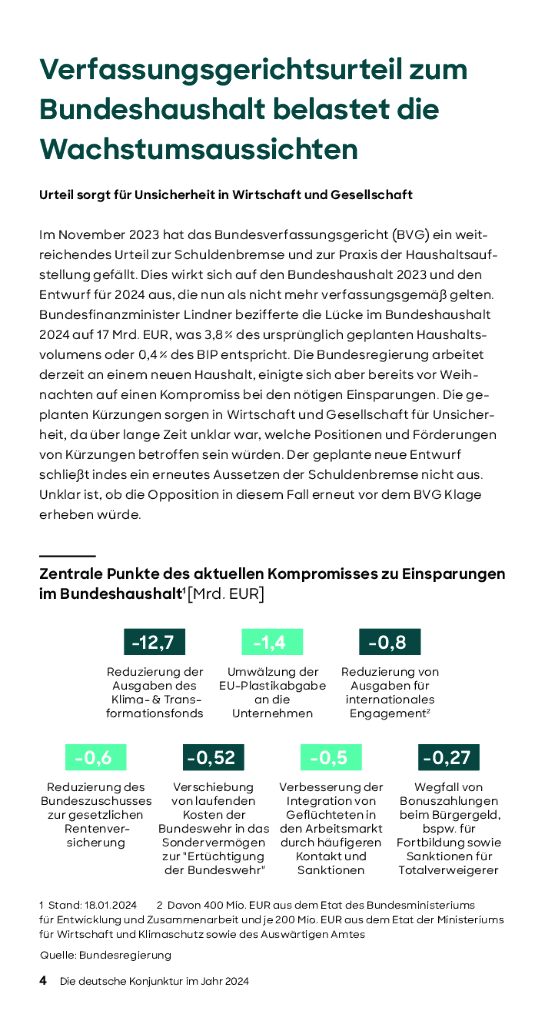 Verfassungsgerichtsurteil zum Bundeshaushalt belastet die Wachstumsaussichten

Urteil sorgt für Unsicherheit in Wirtschaft und Gesellschaft

Im November 2023 hat das Bundesverfassungsgericht (BVG) ein weitreichendes Urteil zur Schuldenbremse und zur Praxis der Haushaltsaufstellung gefällt. Dies wirkt sich auf den Bundeshaushalt 2023 und den Entwurf für 2024 aus, die nun als nicht mehr verfassungsgemäß gelten. Bundesfinanzminister Lindner bezifferte die Lücke im Bundeshaushalt 2024 auf 17 Mrd. EUR, was 3,8 % des ursprünglich geplanten Haushaltsvolumens oder 0,4 % des BIP entspricht. Die Bundesregierung arbeitet derzeit an einem neuen Haushalt, einigte sich aber bereits vor Weihnachten auf einen Kompromiss bei den nötigen Einsparungen. Die geplanten Kürzungen sorgen in Wirtschaft und Gesellschaft für Unsicherheit, da über lange Zeit unklar war, welche Positionen und Förderungen von Kürzungen betroffen sein würden. Der geplante neue Entwurf schließt indes ein erneutes Aussetzen der Schuldenbremse nicht aus. Unklar ist, ob die Opposition in diesem Fall erneut vor dem BVG Klage erheben würde.

Zentrale Punkte des aktuellen Kompromisses zu Einsparungen im Bundeshaushalt¹ [Mrd. EUR]

-12,7
Reduzierung der Ausgaben des Klima- & Transformationsfonds

-1,4
Umwälzung der EU-Plastikabgabe an die Unternehmen

-0,8
Reduzierung von Ausgaben für internationales Engagement²

-0,6
Reduzierung des Bundeszuschusses zur gesetzlichen Rentenversicherung

-0,52
Verschiebung von laufenden Kosten der Bundeswehr in das Sondervermögen zur "Ertüchtigung der Bundeswehr"

-0,5
Verbesserung der Integration von Geflüchteten in den Arbeitsmarkt durch häufigeren Kontakt und Sanktionen

-0,27
Wegfall von Bonuszahlungen beim Bürgergeld, bspw. für Fortbildung sowie Sanktionen für Totalverweigerer

1 Stand: 18.01.2024 2 Davon 400 Mio. EUR aus dem Etat des Bundesministeriums für Entwicklung und Zusammenarbeit und je 200 Mio. EUR aus dem Etat der Ministeriums für Wirtschaft und Klimaschutz sowie des Auswärtigen Amtes

Quelle: Bundesregierung

4 Die deutsche Konjunktur im Jahr 2024